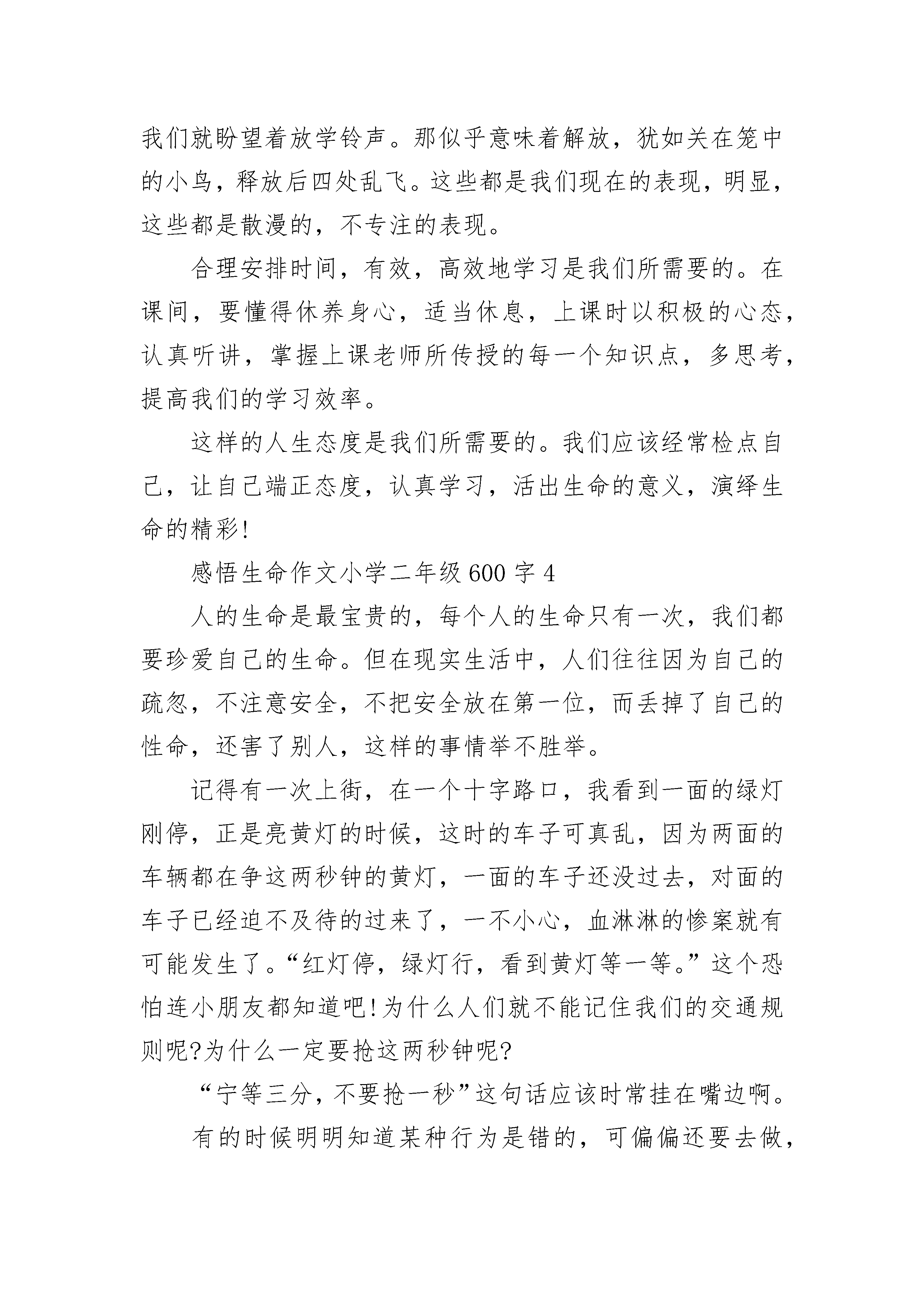 我们就盼望着放学铃声。那似乎意味着解放，犹如关在笼中的小鸟，释放后四处乱飞。这些都是我们现在的表现，明显，这些都是散漫的，不专注的表现。

合理安排时间，有效，高效地学习是我们所需要的。在课间，要懂得休养身心，适当休息，上课时以积极的心态，认真听讲，掌握上课老师所传授的每一个知识点，多思考，提高我们的学习效率。

这样的人生态度是我们所需要的。我们应该经常检点自己，让自己端正态度，认真学习，活出生命的意义，演绎生命的精彩!

感悟生命作文小学二年级600字4

人的生命是最宝贵的，每个人的生命只有一次，我们都要珍爱自己的生命。但在现实生活中，人们往往因为自己的疏忽，不注意安全，不把安全放在第一位，而丢掉了自己的性命，还害了别人，这样的事情举不胜举。

记得有一次上街，在一个十字路口，我看到一面的绿灯刚停，正是亮黄灯的时候，这时的车子可真乱，因为两面的车辆都在争这两秒钟的黄灯，一面的车子还没过去，对面的车子已经迫不及待的过来了，一不小心，血淋淋的惨案就有可能发生了。“红灯停，绿灯行，看到黄灯等一等。”这个恐怕连小朋友都知道吧!为什么人们就不能记住我们的交通规则呢?为什么一定要抢这两秒钟呢?

“宁等三分，不要抢一秒”这句话应该时常挂在嘴边啊。

有的时候明明知道某种行为是错的，可偏偏还要去做，